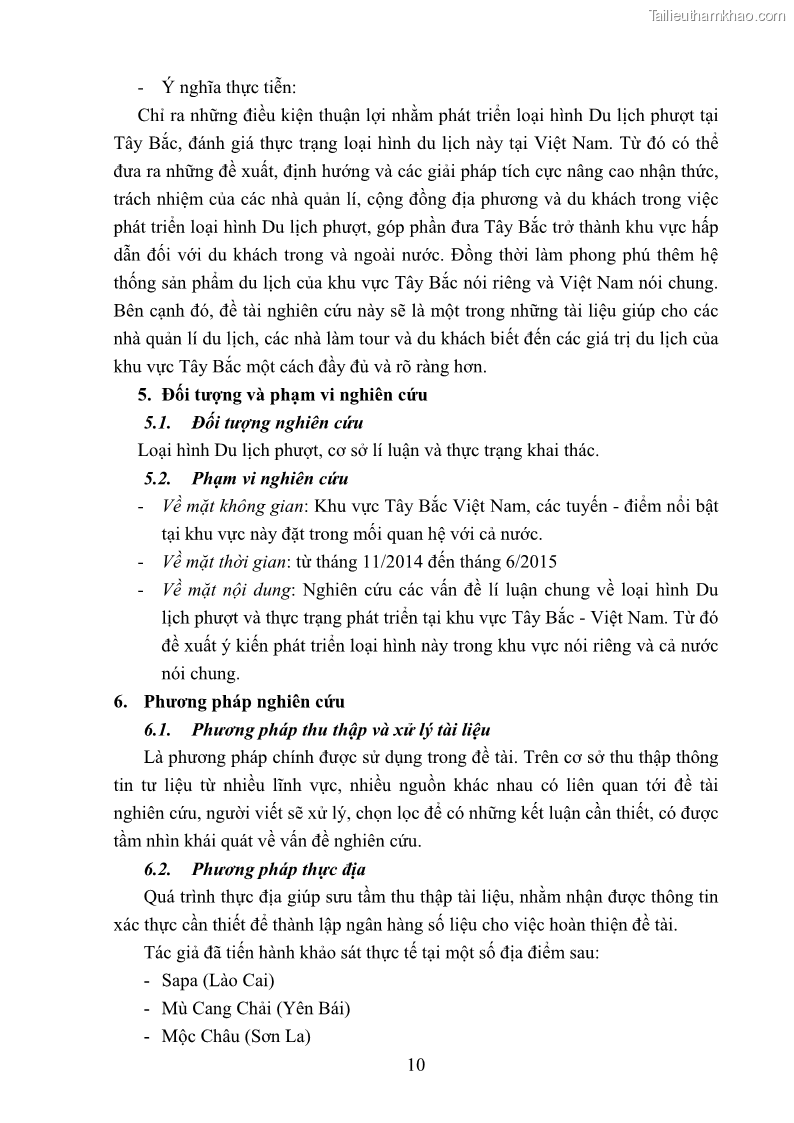 Tailieuthamkhao.com

- Ý nghĩa thực tiễn:

Chỉ ra những điều kiện thuận lợi nhằm phát triển loại hình Du lịch phượt tại Tây Bắc, đánh giá thực trạng loại hình du lịch này tại Việt Nam. Từ đó có thể đưa ra những đề xuất, định hướng và các giải pháp tích cực nâng cao nhận thức, trách nhiệm của các nhà quản lí, cộng đồng địa phương và du khách trong việc phát triển loại hình Du lịch phượt, góp phần đưa Tây Bắc trở thành khu vực hấp dẫn đối với du khách trong và ngoài nước. Đồng thời làm phong phú thêm hệ thống sản phẩm du lịch của khu vực Tây Bắc nói riêng và Việt Nam nói chung. Bên cạnh đó, đề tài nghiên cứu này sẽ là một trong những tài liệu giúp cho các nhà quản lí du lịch, các nhà làm tour và du khách biết đến các giá trị du lịch của khu vực Tây Bắc một cách đầy đủ và rõ ràng hơn.

5. Đối tượng và phạm vi nghiên cứu

5.1. Đối tượng nghiên cứu

Loại hình Du lịch phượt, cơ sở lí luận và thực trạng khai thác.

5.2. Phạm vi nghiên cứu

- Về mặt không gian: Khu vực Tây Bắc Việt Nam, các tuyến - điểm nổi bật tại khu vực này đặt trong mối quan hệ với cả nước.

- Về mặt thời gian: từ tháng 11/2014 đến tháng 6/2015

- Về mặt nội dung: Nghiên cứu các vấn đề lí luận chung về loại hình Du lịch phượt và thực trạng phát triển tại khu vực Tây Bắc - Việt Nam. Từ đó đề xuất ý kiến phát triển loại hình này trong khu vực nói riêng và cả nước nói chung.

6. Phương pháp nghiên cứu

6.1. Phương pháp thu thập và xử lý tài liệu

Là phương pháp chính được sử dụng trong đề tài. Trên cơ sở thu thập thông tin tư liệu từ nhiều lĩnh vực, nhiều nguồn khác nhau có liên quan tới đề tài nghiên cứu, người viết sẽ xử lý, chọn lọc để có những kết luận cần thiết, có được tầm nhìn khái quát về vấn đề nghiên cứu.

6.2. Phương pháp thực địa

Quá trình thực địa giúp sưu tầm thu thập tài liệu, nhằm nhận được thông tin xác thực cần thiết để thành lập ngân hàng số liệu cho việc hoàn thiện đề tài.

Tác giả đã tiến hành khảo sát thực tế tại một số địa điểm sau:

- Sapa (Lào Cai)

- Mù Cang Chải (Yên Bái)

- Mộc Châu (Sơn La)

10